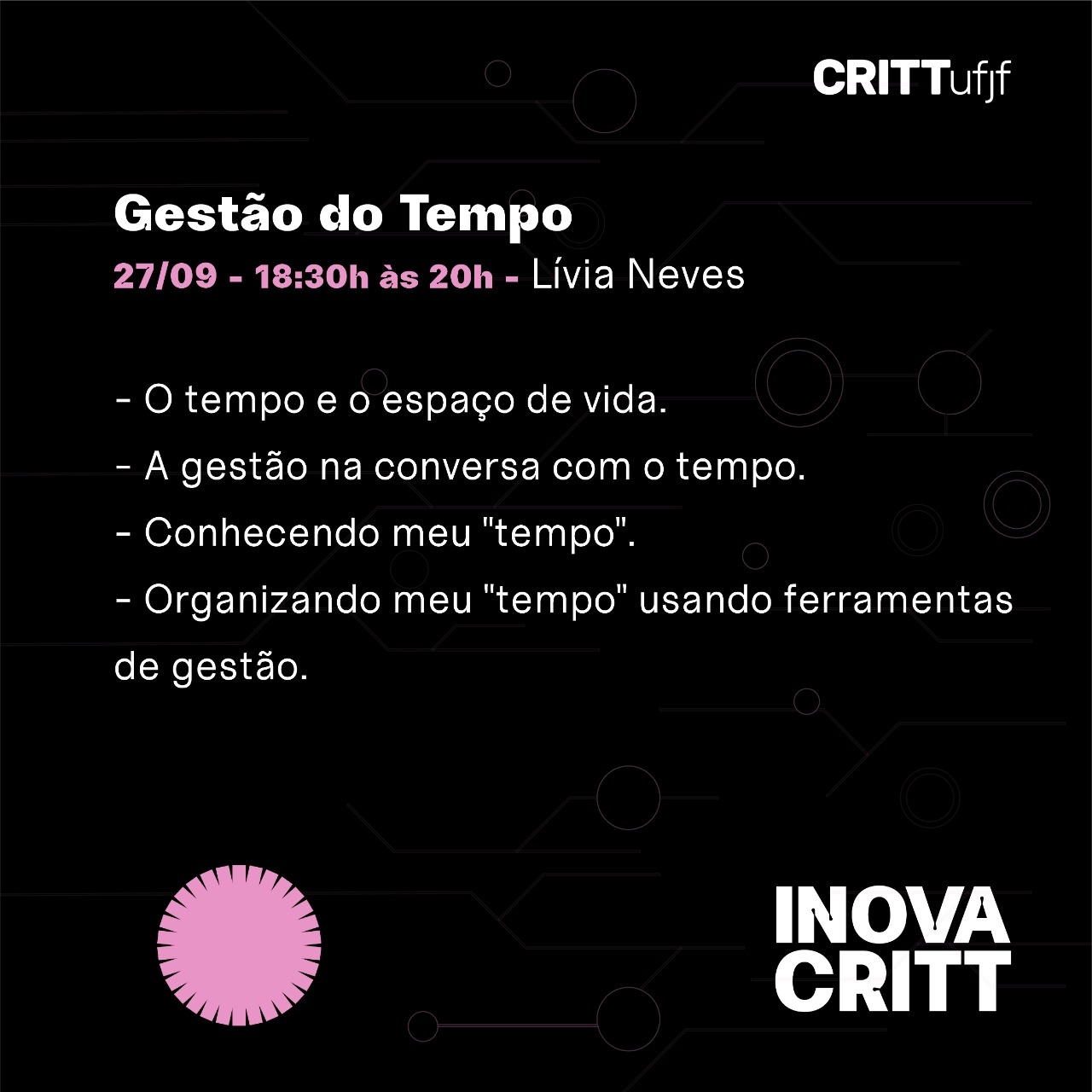 CRITTufjf

Gestão do Tempo

27/09 - 18:30h às 20h - Lívia Neves

- O tempo e o espaço de vida.
- A gestão na conversa com o tempo.
- Conhecendo meu "tempo".
- Organizando meu "tempo" usando ferramentas de gestão.

INOVA
CRITT